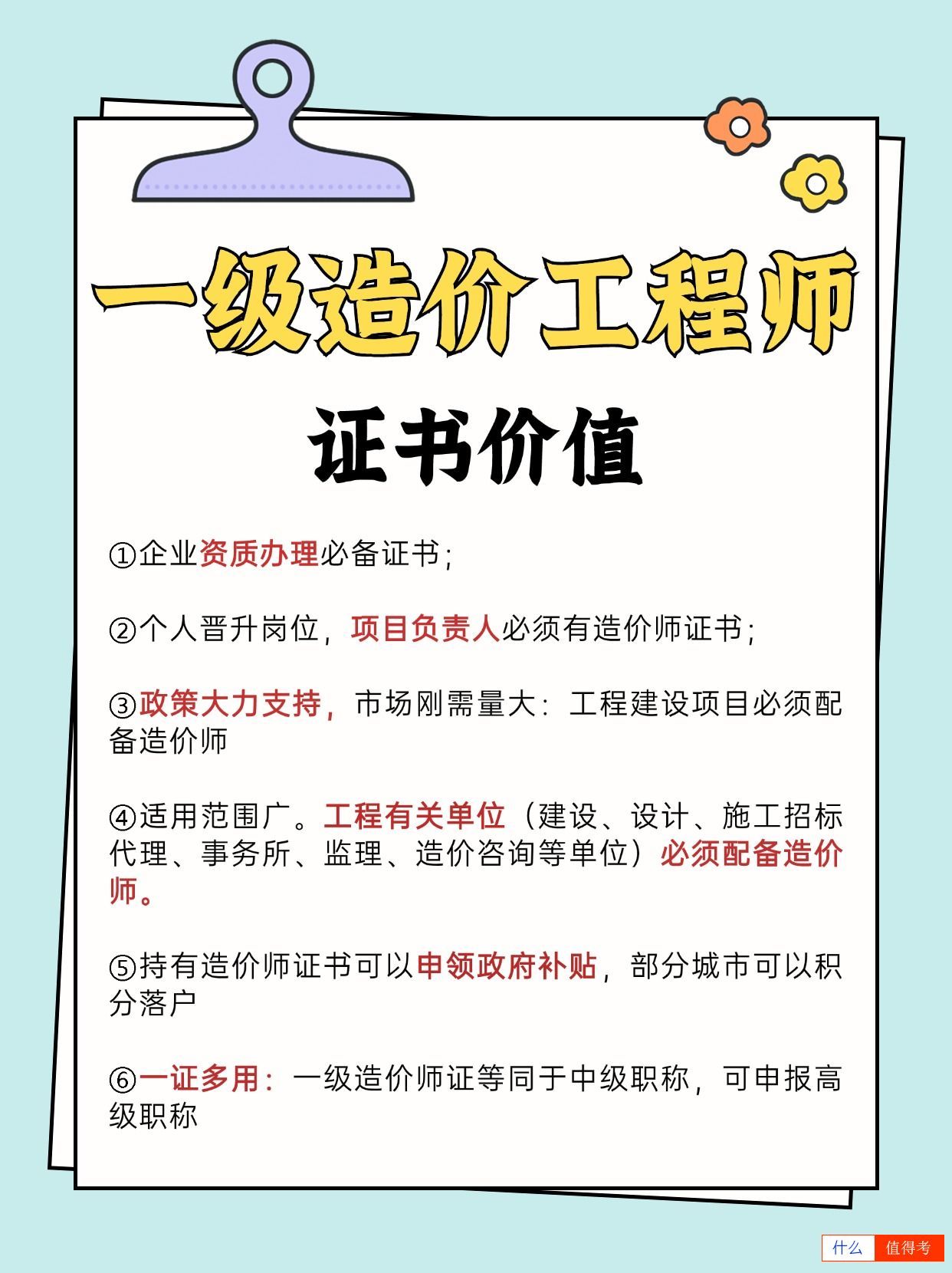 一级造价工程师

证书价值

①企业资质办理必备证书;

②个人晋升岗位，项目负责人必须有造价师证书;

③政策大力支持，市场刚需量大：工程建设项目必须配备造价师

④适用范围广。工程有关单位（建设、设计、施工招标代理、事务所、监理、造价咨询等单位）必须配备造价师。

⑤持有造价师证书可以申领政府补贴，部分城市可以积分落户

⑥一证多用：一级造价师证等同于中级职称，可申报高级职称

什么 值得考